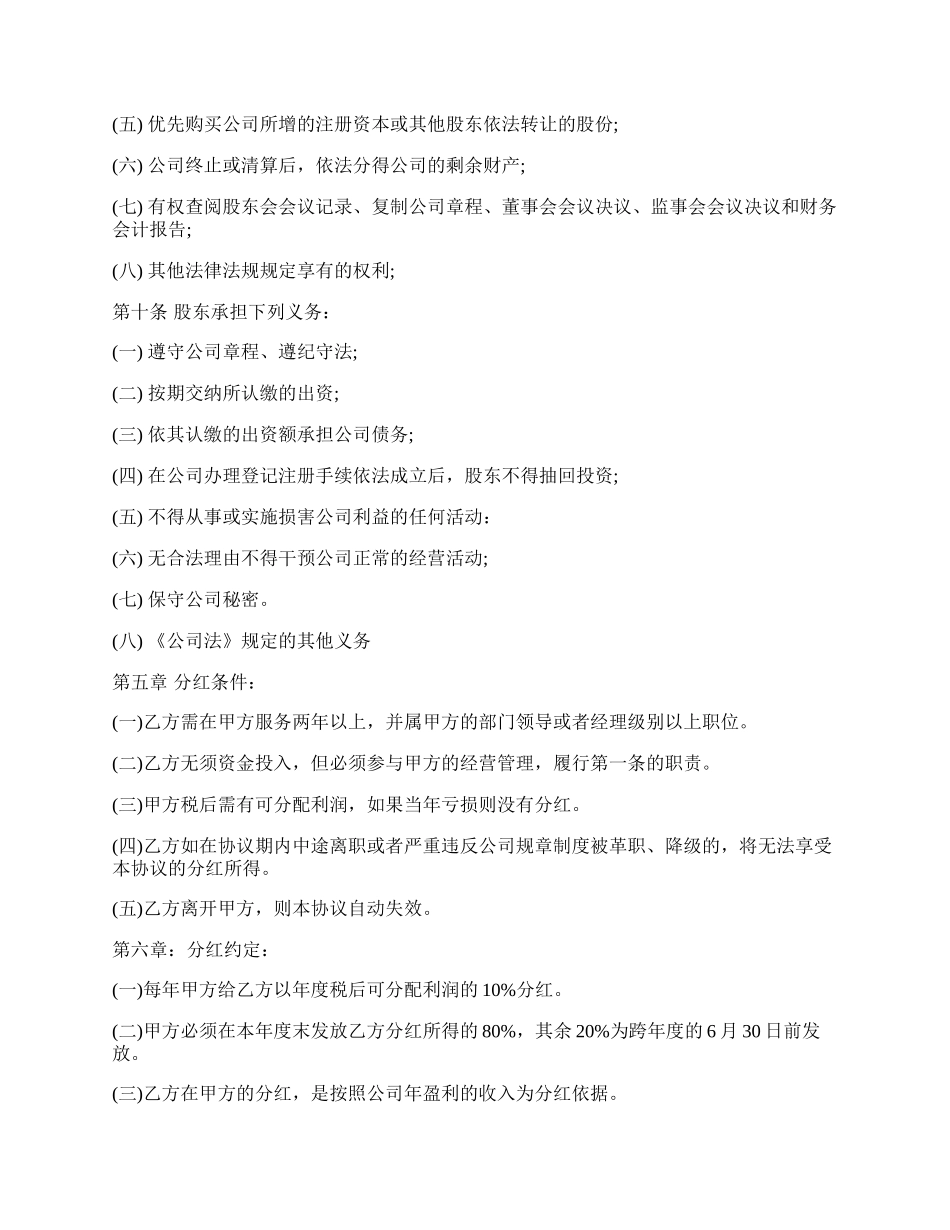 (五) 优先购买公司所增的注册资本或其他股东依法转让的股份;

(六) 公司终止或清算后，依法分得公司的剩余财产;

(七) 有权查阅股东会会议记录、复制公司章程、董事会会议决议、监事会会议决议和财务会计报告;

(八) 其他法律法规规定享有的权利;

第十条 股东承担下列义务：

(一) 遵守公司章程、遵纪守法;

(二) 按期交纳所认缴的出资;

(三) 依其认缴的出资额承担公司债务;

(四) 在公司办理登记注册手续依法成立后，股东不得抽回投资;

(五) 不得从事或实施损害公司利益的任何活动：

(六) 无合法理由不得干预公司正常的经营活动;

(七) 保守公司秘密。

(八) 《公司法》规定的其他义务

第五章 分红条件：

(一)乙方需在甲方服务两年以上，并属甲方的部门领导或者经理级别以上职位。

(二)乙方无须资金投入，但必须参与甲方的经营管理，履行第一条的职责。

(三)甲方税后需有可分配利润，如果当年亏损则没有分红。

(四)乙方如在协议期内中途离职或者严重违反公司规章制度被革职、降级的，将无法享受本协议的分红所得。

(五)乙方离开甲方，则本协议自动失效。

第六章：分红约定：

(一)每年甲方给乙方以年度税后可分配利润的 10%分红。

(二)甲方必须在本年度末发放乙方分红所得的 80%，其余 20%为跨年度的 6 月 30 日前发放。

(三)乙方在甲方的分红，是按照公司年盈利的收入为分红依据。